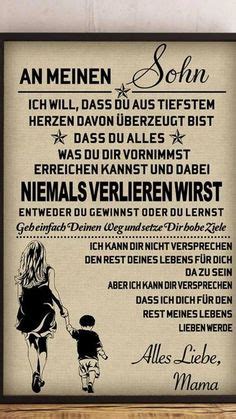 AN MEINEN Sohn

ICH WILL, DASS DU AUS TIEFSTEM HERZEN DAVON ÜBERZEUGT BIST DASS DU ALLES WAS DU DIR VORNIMMST ERREICHEN KANNST UND DABEI

NIEMALS VERLIEREN WIRST

ENTWEDER DU GEWINNST ODER DU LERNST

Geh einfach Deinen Weg und setze Dir hohe Ziele

ICH KANN DIR NICHT VERSPRECHEN DEN REST DEINES LEBENS FÜR DICH DA ZU SEIN ABER ICH KANN DIR VERSPRECHEN DASS ICH DICH FÜR DEN REST MEINES LEBENS LIEBEN WERDE

Alles Liebe,
Mama